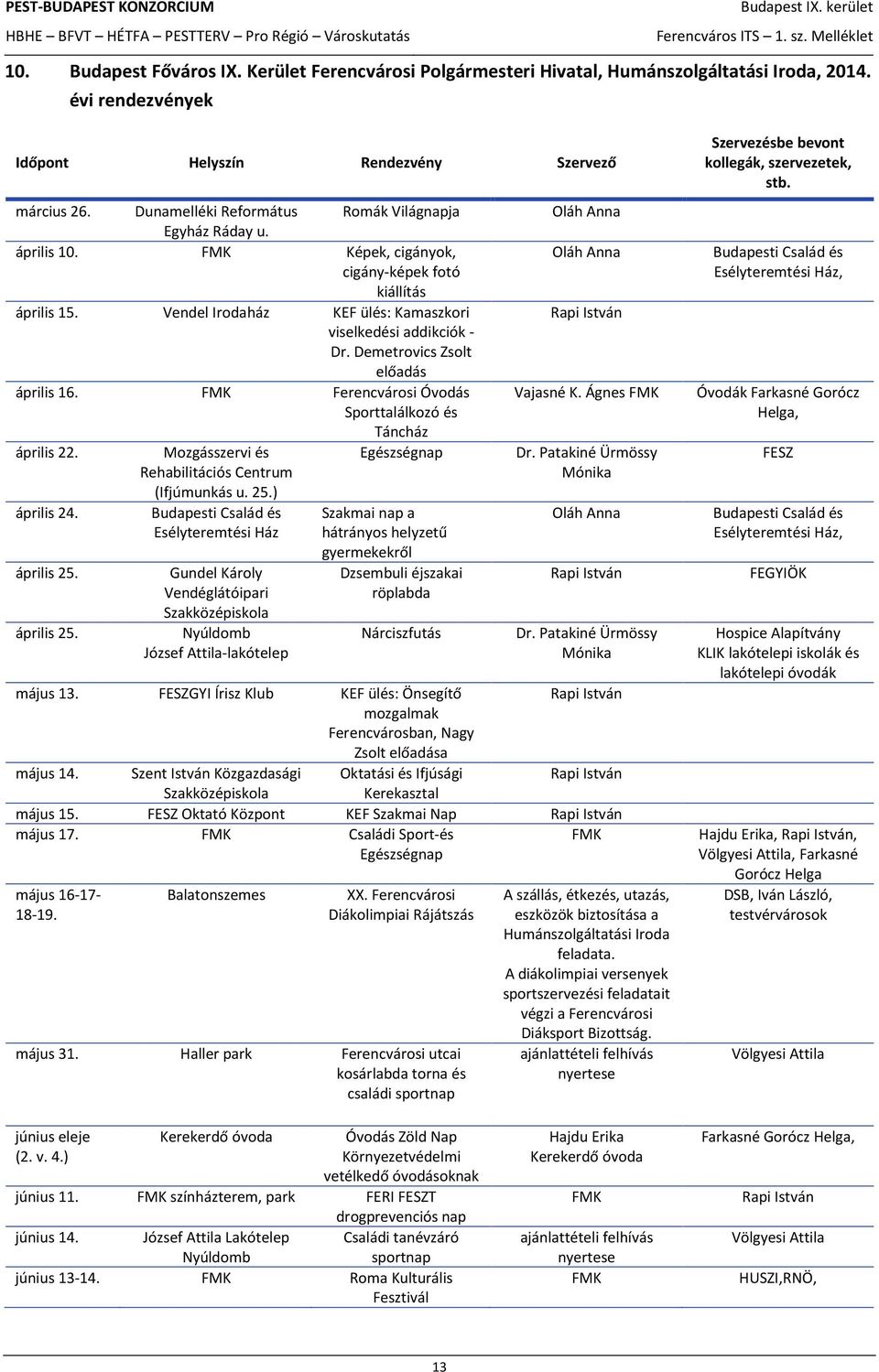 PEST-BUDAPEST KONZORCIUM
HBHE – BFVT – HÉTFA – PESTTERV – Pro Régió – Városkutatás

Budapest IX. kerület
Ferencváros ITS – 1. sz. Melléklet

10. Budapest Főváros IX. Kerület Ferencvárosi Polgármesteri Hivatal, Humánszolgáltatási Iroda, 2014. évi rendezvények

| Időpont | Helyszín | Rendezvény | Szervező | Szervezésbe bevont kollegák, szervezetek, stb. |
|---|---|---|---|---|
| március 26. | Dunamelléki Református Egyház Ráday u. | Romák Világnapja | Oláh Anna | |
| április 10. | FMK | Képek, cigányok, cigány-képek fotó kiállítás | Oláh Anna | Budapesti Család és Esélyteremtési Ház, |
| április 15. | Vendel Irodaház | KEF ülés: Kamaszkori viselkedési addikciók - Dr. Demetrovics Zsolt előadás | Rapi István | |
| április 16. | FMK | Ferencvárosi Óvodás Sporttalálkozó és Táncház | Vajasné K. Ágnes FMK | Óvodák Farkasné Gorócz Helga, |
| április 22. | Mozgásszervi és Rehabilitációs Centrum (Ifjúmunkás u. 25.) | Egészségnap | Dr. Patakiné Ürmössy Mónika | FESZ |
| április 24. | Budapesti Család és Esélyteremtési Ház | Szakmai nap a hátrányos helyzetű gyermekekről | Oláh Anna | Budapesti Család és Esélyteremtési Ház, |
| április 25. | Gundel Károly Vendéglátóipari Szakközépiskola | Dzsembuli éjszakai röplabda | Rapi István | FEGYIÖK |
| április 25. | Nyúldomb József Attila-lakótelep | Nárciszfutás | Dr. Patakiné Ürmössy Mónika | Hospice Alapítvány KLIK lakótelepi iskolák és lakótelepi óvodák |
| május 13. | FESZGYI Írisz Klub | KEF ülés: Önsegítő mozgalmak Ferencvárosban, Nagy Zsolt előadása | Rapi István | |
| május 14. | Szent István Közgazdasági Szakközépiskola | Oktatási és Ifjúsági Kerekasztal | Rapi István | |
| május 15. | FESZ Oktató Központ | KEF Szakmai Nap | Rapi István | |
| május 17. | FMK | Családi Sport-és Egészségnap | FMK | Hajdu Erika, Rapi István, Völgyesi Attila, Farkasné Gorócz Helga |
| május 16-17-18-19. | Balatonszemes | XX. Ferencvárosi Diákolimpiai Rájátszás | A szállás, étkezés, utazás, eszközök biztosítása a Humánszolgáltatási Iroda feladata. A diákolimpiai versenyek sportszervezési feladatait végzi a Ferencvárosi Diáksport Bizottság. | DSB, Iván László, testvérvárosok |
| május 31. | Haller park | Ferencvárosi utcai kosárlabda torna és családi sportnap | ajánlattételi felhívás nyertese | Völgyesi Attila |
| június eleje (2. v. 4.) | Kerekerdő óvoda | Óvodás Zöld Nap Környezetvédelmi vetélkedő óvodásoknak | Hajdu Erika Kerekerdő óvoda | Farkasné Gorócz Helga, |
| június 11. | FMK színházterem, park | FERI FESZT drogprevenciós nap | FMK | Rapi István |
| június 14. | József Attila Lakótelep Nyúldomb | Családi tanévzáró sportnap | ajánlattételi felhívás nyertese | Völgyesi Attila |
| június 13-14. | FMK | Roma Kulturális Fesztivál | FMK | HUSZI,RNÖ, |

13